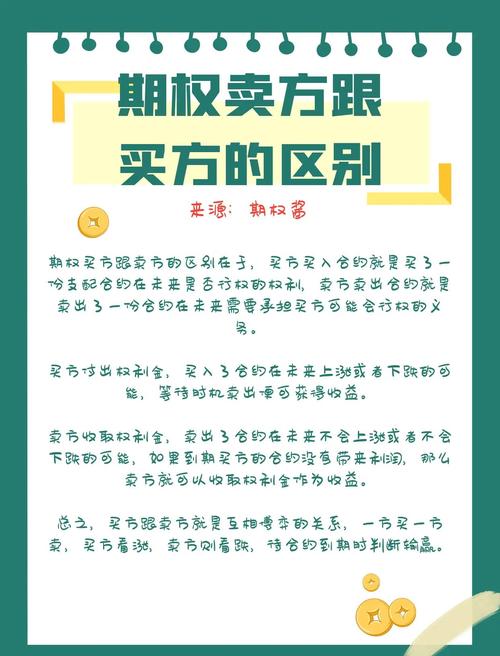 期权卖方跟买方的区别

来源：期权酱

期权买方跟卖方的区别在于，买方买入合约就是买了一份支配合约在未来是否行权的权利，卖方卖出合约就是卖出了一份合约在未来需要承担买方可能会行权的义务。

买方付出权利金，买入了合约在未来上涨或者下跌的可能，等待时机卖出便可获得收益。

卖方收取权利金，卖出了合约在未来不会上涨或者不会下跌的可能，如果到期买方的合约没有带来利润，那么卖方就可以收取权利金作为收益。

总之，买方跟卖方就是互相博弈的关系，一方买一方卖，买方看涨，卖方则看跌，待合约到期时判断输赢。